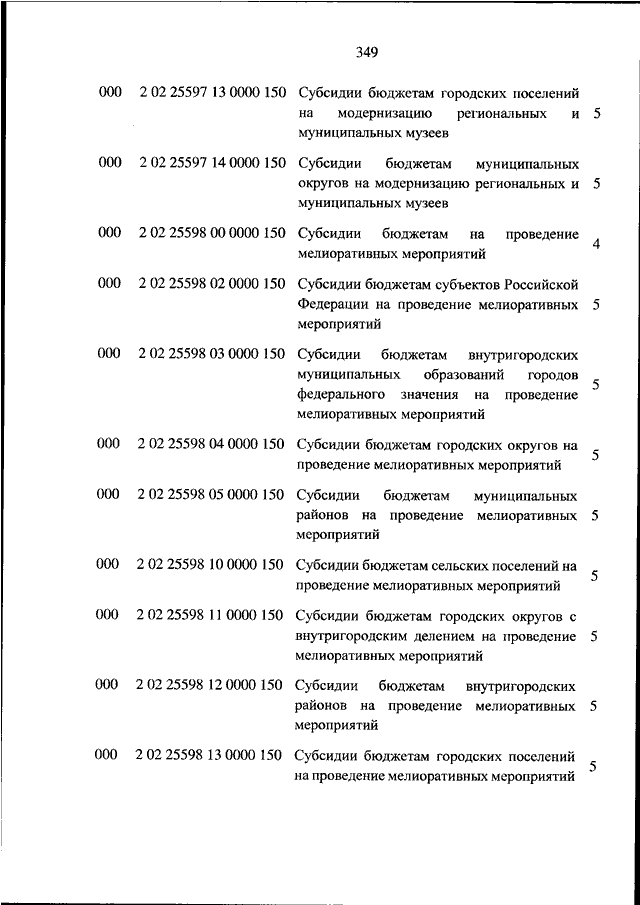 349

| | | | |
|---|---|---|---|
| 000 | 2 02 25597 13 0000 150 | Субсидии бюджетам городских поселений на модернизацию региональных и муниципальных музеев | 5 |
| 000 | 2 02 25597 14 0000 150 | Субсидии бюджетам муниципальных округов на модернизацию региональных и муниципальных музеев | 5 |
| 000 | 2 02 25598 00 0000 150 | Субсидии бюджетам на проведение мелиоративных мероприятий | 4 |
| 000 | 2 02 25598 02 0000 150 | Субсидии бюджетам субъектов Российской Федерации на проведение мелиоративных мероприятий | 5 |
| 000 | 2 02 25598 03 0000 150 | Субсидии бюджетам внутригородских муниципальных образований городов федерального значения на проведение мелиоративных мероприятий | 5 |
| 000 | 2 02 25598 04 0000 150 | Субсидии бюджетам городских округов на проведение мелиоративных мероприятий | 5 |
| 000 | 2 02 25598 05 0000 150 | Субсидии бюджетам муниципальных районов на проведение мелиоративных мероприятий | 5 |
| 000 | 2 02 25598 10 0000 150 | Субсидии бюджетам сельских поселений на проведение мелиоративных мероприятий | 5 |
| 000 | 2 02 25598 11 0000 150 | Субсидии бюджетам городских округов с внутригородским делением на проведение мелиоративных мероприятий | 5 |
| 000 | 2 02 25598 12 0000 150 | Субсидии бюджетам внутригородских районов на проведение мелиоративных мероприятий | 5 |
| 000 | 2 02 25598 13 0000 150 | Субсидии бюджетам городских поселений на проведение мелиоративных мероприятий | 5 |